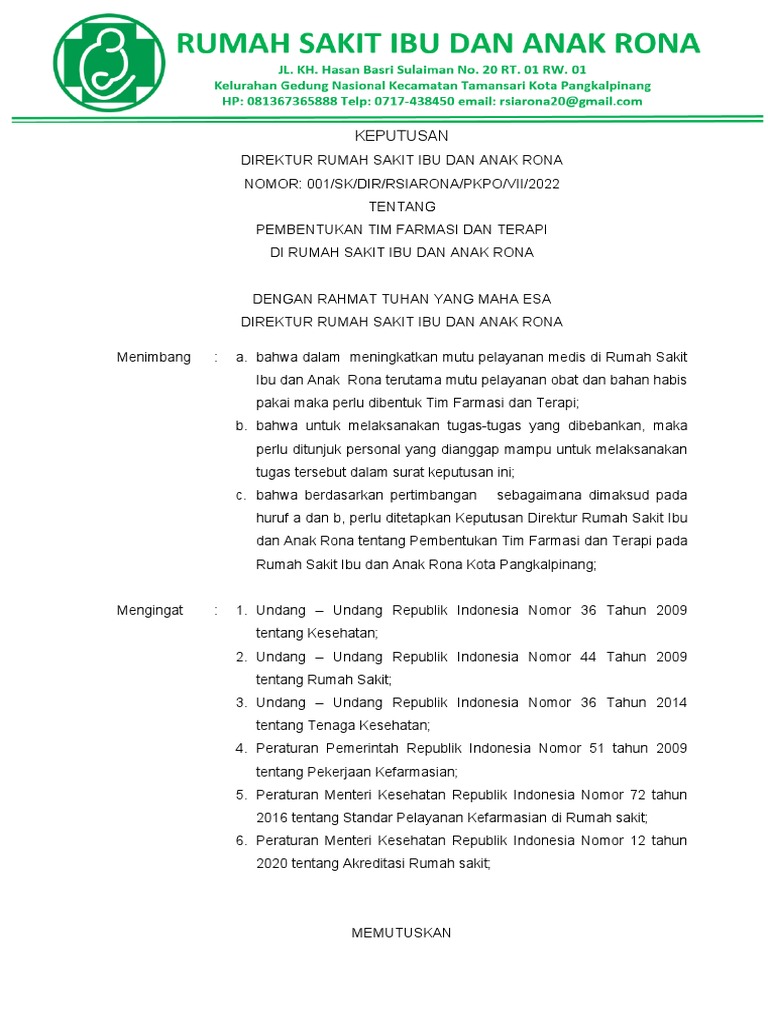 RUMAH SAKIT IBU DAN ANAK RONA
JL. KH. Hasan Basri Sulaiman No. 20 RT. 01 RW. 01
Kelurahan Gedung Nasional Kecamatan Tamansari Kota Pangkalpinang
HP: 081367365888 Telp: 0717-438450 email: rsiarona20@gmail.com

KEPUTUSAN
DIREKTUR RUMAH SAKIT IBU DAN ANAK RONA
NOMOR: 001/SK/DIR/RSIARONA/PKPO/VII/2022
TENTANG
PEMBENTUKAN TIM FARMASI DAN TERAPI
DI RUMAH SAKIT IBU DAN ANAK RONA

DENGAN RAHMAT TUHAN YANG MAHA ESA
DIREKTUR RUMAH SAKIT IBU DAN ANAK RONA

Menimbang : a. bahwa dalam meningkatkan mutu pelayanan medis di Rumah Sakit Ibu dan Anak Rona terutama mutu pelayanan obat dan bahan habis pakai maka perlu dibentuk Tim Farmasi dan Terapi;
b. bahwa untuk melaksanakan tugas-tugas yang dibebankan, maka perlu ditunjuk personal yang dianggap mampu untuk melaksanakan tugas tersebut dalam surat keputusan ini;
c. bahwa berdasarkan pertimbangan sebagaimana dimaksud pada huruf a dan b, perlu ditetapkan Keputusan Direktur Rumah Sakit Ibu dan Anak Rona tentang Pembentukan Tim Farmasi dan Terapi pada Rumah Sakit Ibu dan Anak Rona Kota Pangkalpinang;

Mengingat : 1. Undang – Undang Republik Indonesia Nomor 36 Tahun 2009 tentang Kesehatan;
2. Undang – Undang Republik Indonesia Nomor 44 Tahun 2009 tentang Rumah Sakit;
3. Undang – Undang Republik Indonesia Nomor 36 Tahun 2014 tentang Tenaga Kesehatan;
4. Peraturan Pemerintah Republik Indonesia Nomor 51 tahun 2009 tentang Pekerjaan Kefarmasian;
5. Peraturan Menteri Kesehatan Republik Indonesia Nomor 72 tahun 2016 tentang Standar Pelayanan Kefarmasian di Rumah sakit;
6. Peraturan Menteri Kesehatan Republik Indonesia Nomor 12 tahun 2020 tentang Akreditasi Rumah sakit;

MEMUTUSKAN